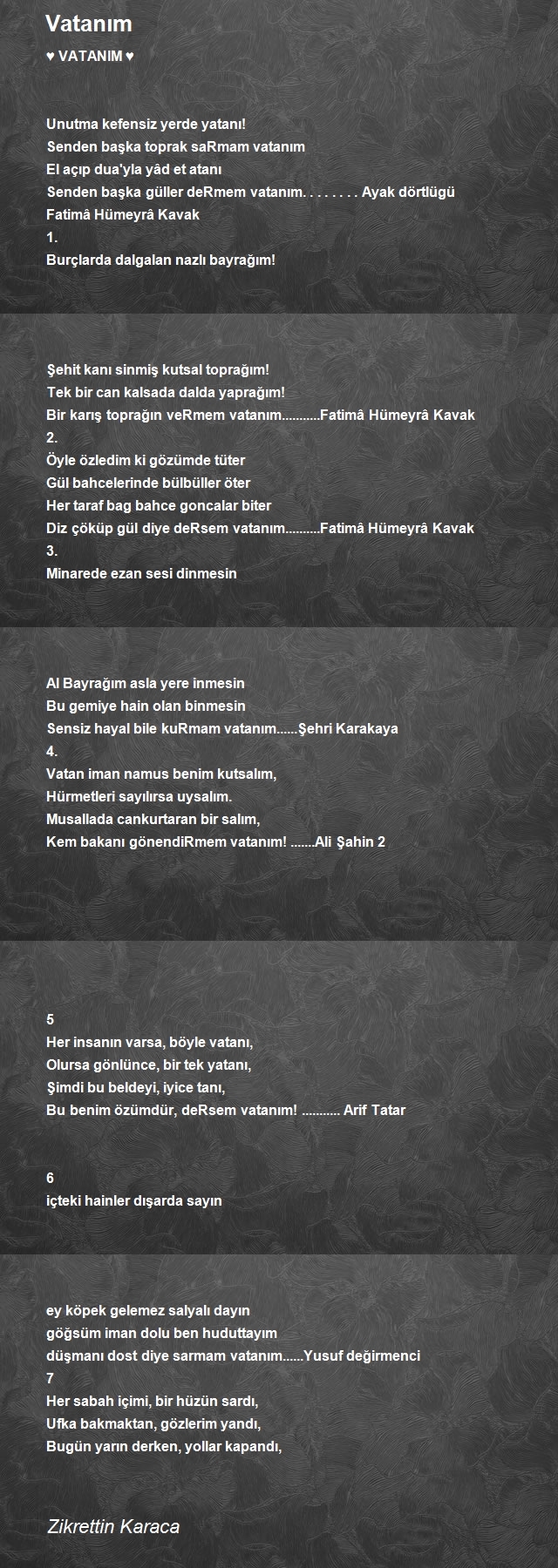 Vatanım

♥ VATANIM ♥

Unutma kefensiz yerde yatanı!
Senden başka toprak saRmam vatanım
El açıp dua'yla yâd et atanı
Senden başka güller deRmem vatanım. . . . . . . . Ayak dörtlügü
Fatimâ Hümeyrâ Kavak
1.
Burçlarda dalgalan nazlı bayrağım!

Şehit kanı sinmiş kutsal toprağım!
Tek bir can kalsada dalda yaprağım!
Bir karış toprağın veRmem vatanım...........Fatimâ Hümeyrâ Kavak
2.
Öyle özledim ki gözümde tüter
Gül bahcelerinde bülbüller öter
Her taraf bag bahce goncalar biter
Diz çöküp gül diye deRsem vatanım..........Fatimâ Hümeyrâ Kavak
3.
Minarede ezan sesi dinmesin

Al Bayrağım asla yere inmesin
Bu gemiye hain olan binmesin
Sensiz hayal bile kuRmam vatanım......Şehri Karakaya
4.
Vatan iman namus benim kutsalım,
Hürmetleri sayılırsa uysalım.
Musallada cankurtaran bir salım,
Kem bakanı gönendiRmem vatanım! .......Ali Şahin 2

5
Her insanın varsa, böyle vatanı,
Olursa gönlünce, bir tek yatanı,
Şimdi bu beldeyi, iyice tanı,
Bu benim özümdür, deRsem vatanım! ........... Arif Tatar

6
içteki hainler dışarda sayın

ey köpek gelemez salyalı dayın
göğsüm iman dolu ben huduttayım
düşmanı dost diye sarmam vatanım......Yusuf değirmenci
7
Her sabah içimi, bir hüzün sardı,
Ufka bakmaktan, gözlerim yandı,
Bugün yarın derken, yollar kapandı,

Zikrettin Karaca